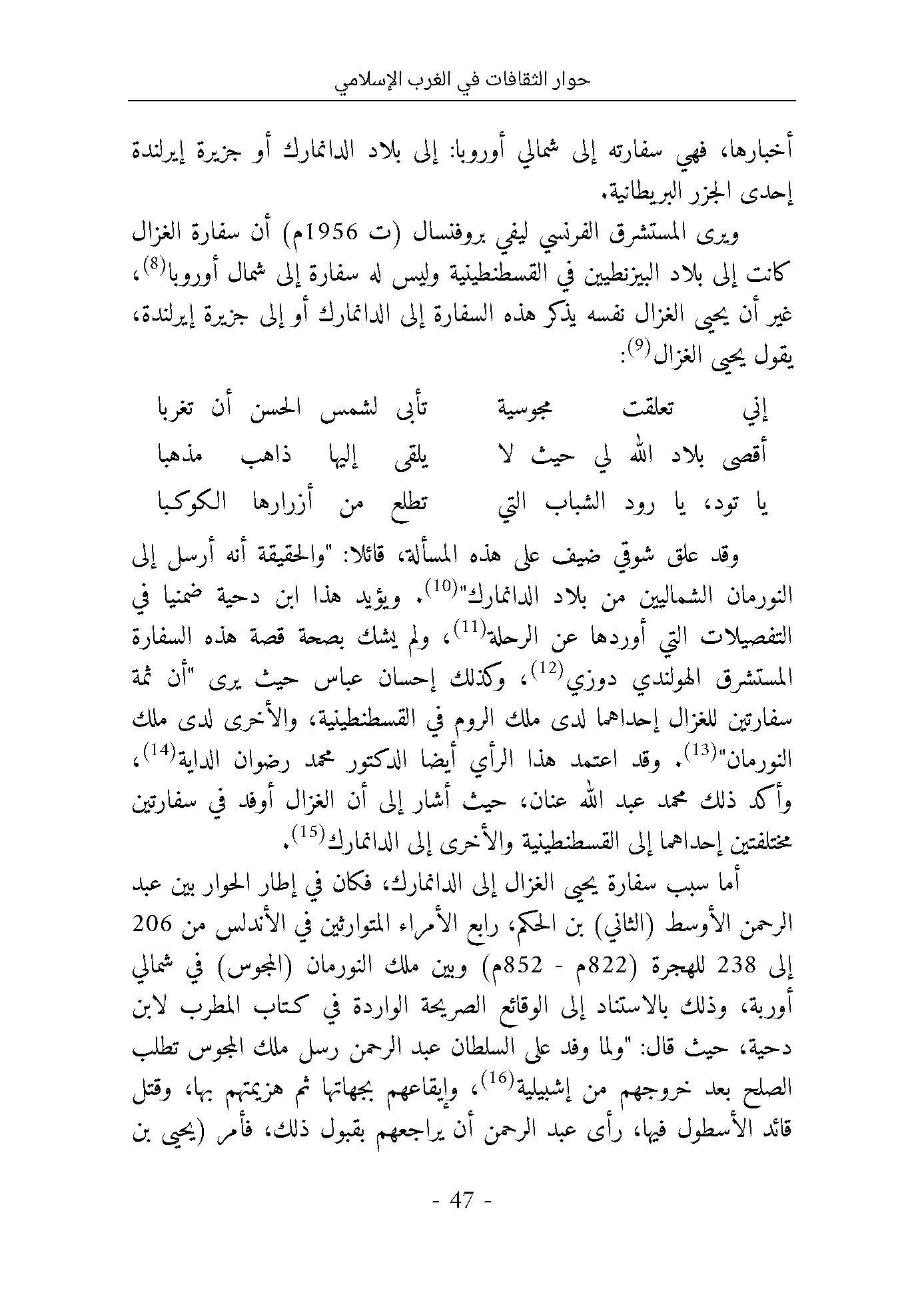 حوار الثقافات في الغرب الإسلامي

أخبارها، فهي سفارته إلى شمالي أوروبا: إلى بلاد الدانمارك أو جزيرة إيرلندة إحدى الجزر البريطانية.

ويرى المستشرق الفرنسي ليفي بروفنسال (ت 1956م) أن سفارة الغزال كانت إلى بلاد البيزنطيين في القسطنطينية وليس له سفارة إلى شمال أوروبا$^{(8)}$، غير أن يحيى الغزال نفسه يذكر هذه السفارة إلى الدانمارك أو إلى جزيرة إيرلندة، يقول يحيى الغزال$^{(9)}$:

إني تعلقت مجوسية تأبى لشمس الحسن أن تغربا

أقصى بلاد الله لي حيث لا يلقى إليها ذاهب مذهبا

يا تود، يا رود الشباب التي تطلع من أزرارها الكوكبا

وقد علق شوقي ضيف على هذه المسألة، قائلا: "والحقيقة أنه أرسل إلى النورمان الشماليين من بلاد الدانمارك"$^{(10)}$. ويؤيد هذا ابن دحية ضمنيا في التفصيلات التي أوردها عن الرحلة$^{(11)}$، ولم يشك بصحة قصة هذه السفارة المستشرق الهولندي دوزي$^{(12)}$، وكذلك إحسان عباس حيث يرى "أن ثمة سفارتين للغزال إحداهما لدى ملك الروم في القسطنطينية، والأخرى لدى ملك النورمان"$^{(13)}$. وقد اعتمد هذا الرأي أيضا الدكتور محمد رضوان الداية$^{(14)}$، وأكد ذلك محمد عبد الله عنان، حيث أشار إلى أن الغزال أوفد في سفارتين مختلفتين إحداهما إلى القسطنطينية والأخرى إلى الدانمارك$^{(15)}$.

أما سبب سفارة يحيى الغزال إلى الدانمارك، فكان في إطار الحوار بين عبد الرحمن الأوسط (الثاني) بن الحكم، رابع الأمراء المتوارثين في الأندلس من 206 إلى 238 للهجرة (822م - 852م) وبين ملك النورمان (المجوس) في شمالي أوربة، وذلك بالاستناد إلى الوقائع الصريحة الواردة في كتاب المطرب لابن دحية، حيث قال: "ولما وفد على السلطان عبد الرحمن رسل ملك المجوس تطلب الصلح بعد خروجهم من إشبيلية$^{(16)}$، وإيقاعهم بجهاتها ثم هزيمتهم بها، وقتل قائد الأسطول فيها، رأى عبد الرحمن أن يراجعهم بقبول ذلك، فأمر (يحيى بن

- 47 -